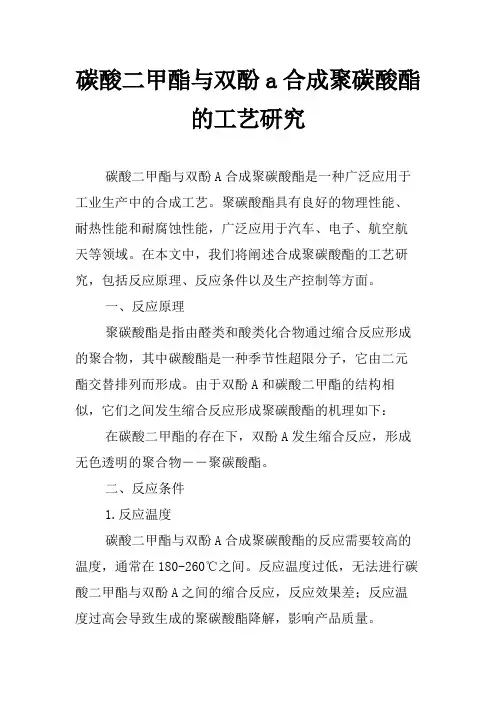 碳酸二甲酯与双酚 a 合成聚碳酸酯的工艺研究

碳酸二甲酯与双酚 A 合成聚碳酸酯是一种广泛应用于工业生产中的合成工艺。聚碳酸酯具有良好的物理性能、耐热性能和耐腐蚀性能，广泛应用于汽车、电子、航空航天等领域。在本文中，我们将阐述合成聚碳酸酯的工艺研究，包括反应原理、反应条件以及生产控制等方面。

一、反应原理

聚碳酸酯是指由醛类和酸类化合物通过缩合反应形成的聚合物，其中碳酸酯是一种季节性超限分子，它由二元酯交替排列而形成。由于双酚 A 和碳酸二甲酯的结构相似，它们之间发生缩合反应形成聚碳酸酯的机理如下：

在碳酸二甲酯的存在下，双酚 A 发生缩合反应，形成无色透明的聚合物——聚碳酸酯。

二、反应条件

1.反应温度

碳酸二甲酯与双酚 A 合成聚碳酸酯的反应需要较高的温度，通常在 180-260℃之间。反应温度过低，无法进行碳酸二甲酯与双酚 A 之间的缩合反应，反应效果差；反应温度过高会导致生成的聚碳酸酯降解，影响产品质量。